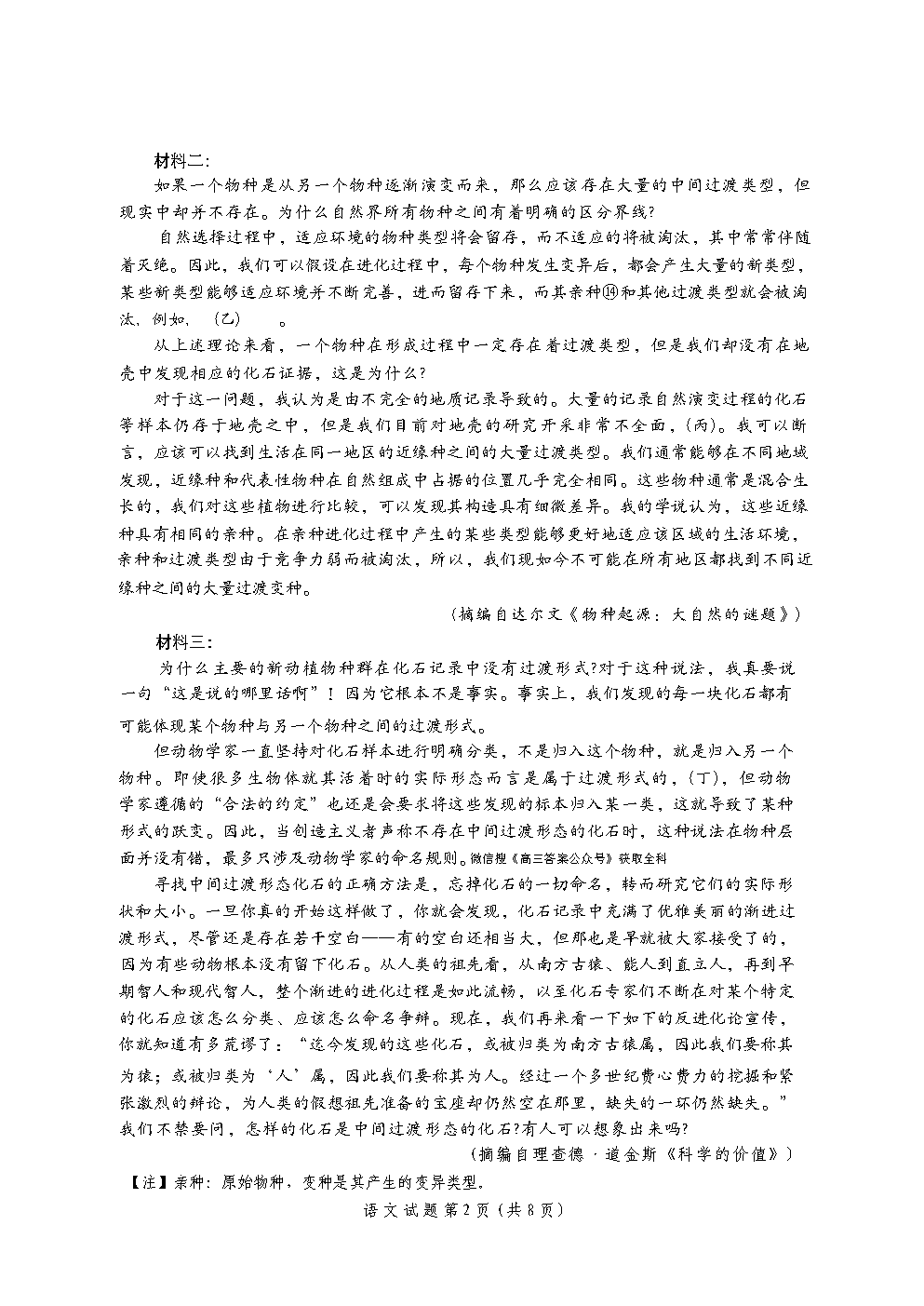 材料二:

如果一个物种是从另一个物种逐渐演变而来，那么应该存在大量的中间过渡类型，但现实中却并不存在。为什么自然界所有物种之间有着明确的区分界线?

自然选择过程中，适应环境的物种类型将会留存，而不适应的将被淘汰，其中常常伴随着灭绝。因此，我们可以假设在进化过程中，每个物种发生变异后，都会产生大量的新类型，某些新类型能够适应环境并不断完善，进而留存下来，而其亲种⑭和其他过渡类型就会被淘汰，例如，（乙）　　。

从上述理论来看，一个物种在形成过程中一定存在着过渡类型，但是我们却没有在地壳中发现相应的化石证据，这是为什么?

对于这一问题，我认为是由不完全的地质记录导致的。大量的记录自然演变过程的化石等样本仍存于地壳之中，但是我们目前对地壳的研究开采非常不全面，(丙)。我可以断言，应该可以找到生活在同一地区的近缘种之间的大量过渡类型。我们通常能够在不同地域发现，近缘种和代表性物种在自然组成中占据的位置几乎完全相同。这些物种通常是混合生长的，我们对这些植物进行比较，可以发现其构造具有细微差异。我的学说认为，这些近缘种具有相同的亲种。在亲种进化过程中产生的某些类型能够更好地适应该区域的生活环境，亲种和过渡类型由于竞争力弱而被淘汰，所以，我们现如今不可能在所有地区都找到不同近缘种之间的大量过渡变种。

（摘编自达尔文《物种起源：大自然的谜题》）

材料三:

为什么主要的新动植物种群在化石记录中没有过渡形式?对于这种说法，我真要说一句“这是说的哪里话啊”！因为它根本不是事实。事实上，我们发现的每一块化石都有可能体现某个物种与另一个物种之间的过渡形式。

但动物学家一直坚持对化石样本进行明确分类，不是归入这个物种，就是归入另一个物种。即使很多生物体就其活着时的实际形态而言是属于过渡形式的，(丁)，但动物学家遵循的“合法的约定”也还是会要求将这些发现的标本归入某一类，这就导致了某种形式的跃变。因此，当创造主义者声称不存在中间过渡形态的化石时，这种说法在物种层面并没有错，最多只涉及动物学家的命名规则。微信搜《高三答案公众号》获取全科

寻找中间过渡形态化石的正确方法是，忘掉化石的一切命名，转而研究它们的实际形状和大小。一旦你真的开始这样做了，你就会发现，化石记录中充满了优雅美丽的渐进过渡形式，尽管还是存在若干空白——有的空白还相当大，但那也是早就被大家接受了的，因为有些动物根本没有留下化石。从人类的祖先看，从南方古猿、能人到直立人，再到早期智人和现代智人，整个渐进的进化过程是如此流畅，以至化石专家们不断在对某个特定的化石应该怎么分类、应该怎么命名争辩。现在，我们再来看一下如下的反进化论宣传，你就知道有多荒谬了：“迄今发现的这些化石，或被归类为南方古猿属，因此我们要称其为猿；或被归类为‘人’属，因此我们要称其为人。经过一个多世纪费心费力的挖掘和紧张激烈的辩论，为人类的假想祖先准备的宝座却仍然空在那里，缺失的一环仍然缺失。”我们不禁要问，怎样的化石是中间过渡形态的化石?有人可以想象出来吗?

（摘编自理查德·道金斯《科学的价值》）

【注】亲种：原始物种，变种是其产生的变异类型。

语文试题第2页（共8页）